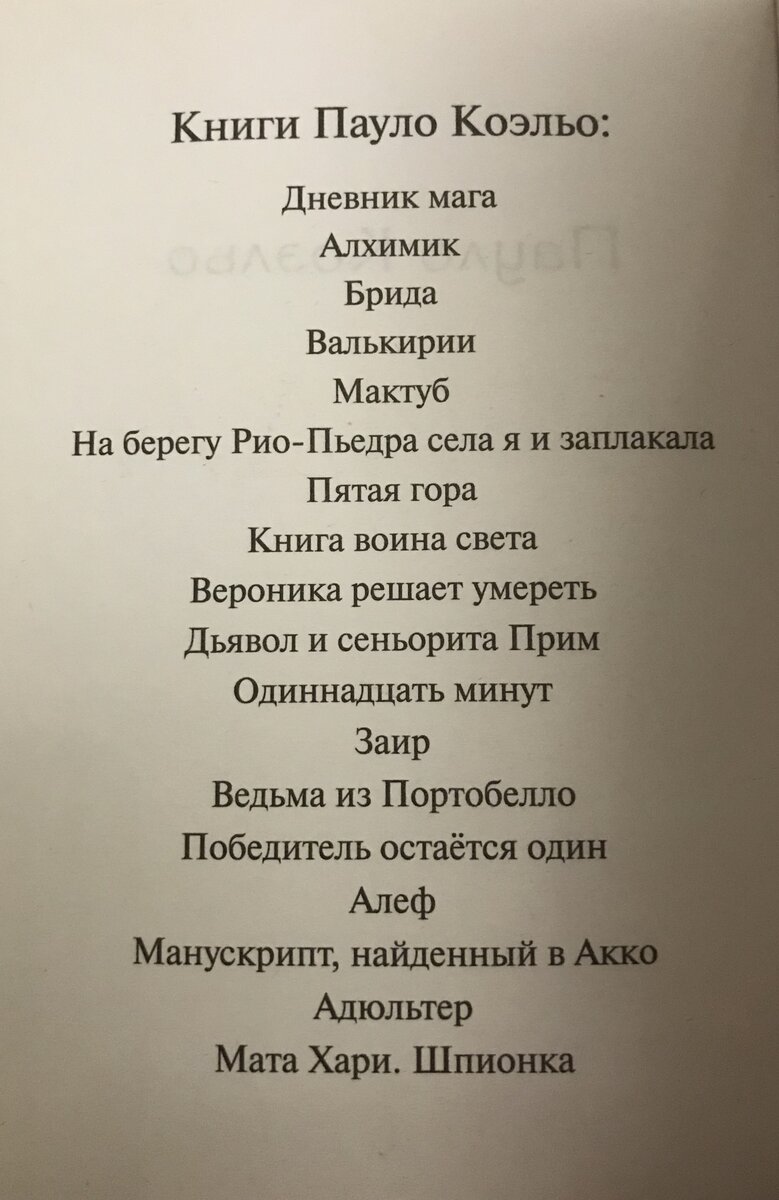 Книги Пауло Коэльо:

Дневник мага
Алхимик
Брида
Валькирии
Мактуб
На берегу Рио-Пьедра села я и заплакала
Пятая гора
Книга воина света
Вероника решает умереть
Дьявол и сеньорита Прим
Одиннадцать минут
Заир
Ведьма из Портобелло
Победитель остаётся один
Алеф
Манускрипт, найденный в Акко
Адюльтер
Мата Хари. Шпионка